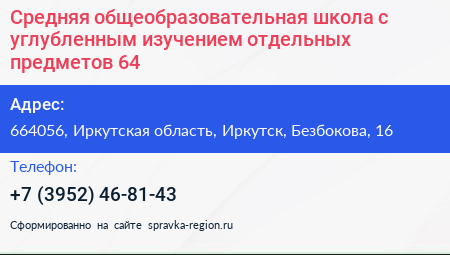 Средняя общеобразовательная школа с углубленным изучением отдельных предметов 64

Адрес:

664056, Иркутская область, Иркутск, Безбокова, 16

Телефон:

+7 (3952) 46-81-43

Сформированно на сайте spravka-region.ru